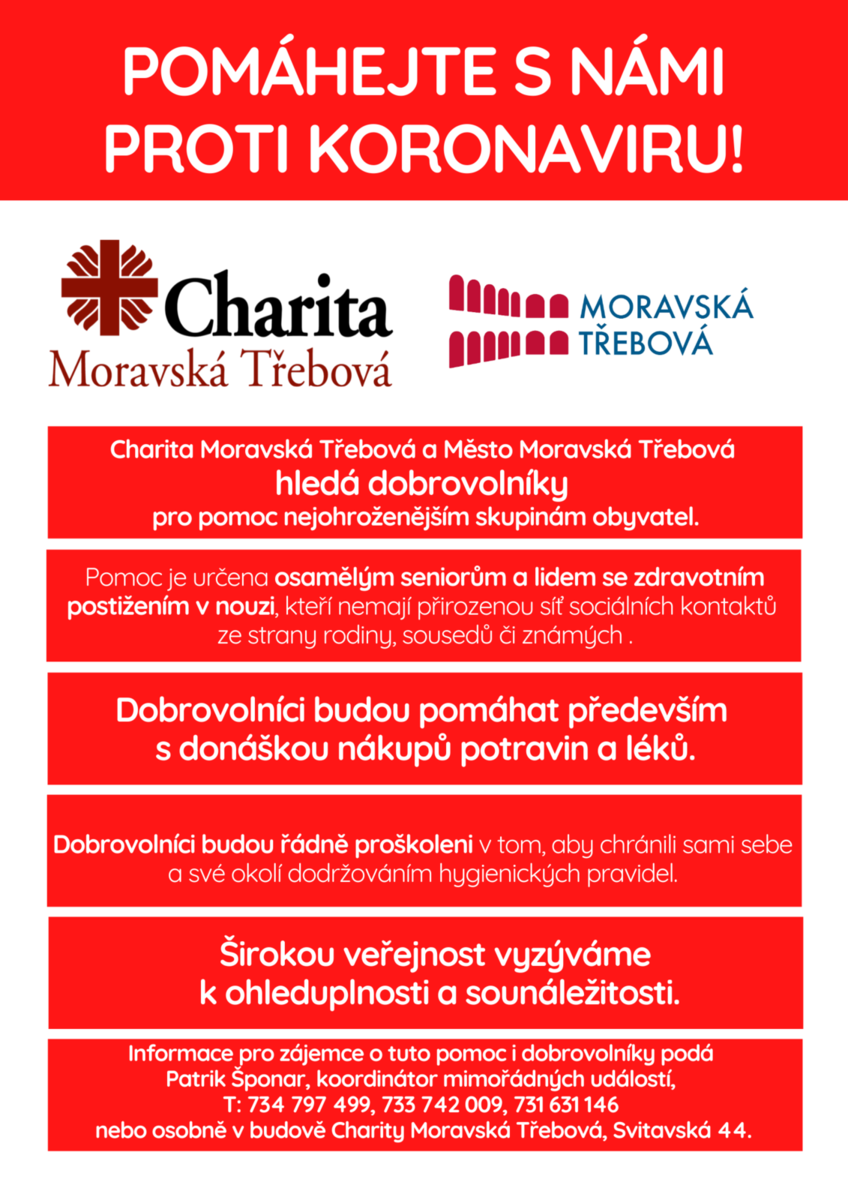 POMÁHEJTE S NÁMI PROTI KORONAVIRU!

Charita
Moravská Třebová

MORAVSKÁ TŘEBOVÁ

Charita Moravská Třebová a Město Moravská Třebová
hledá dobrovolníky
pro pomoc nejohroženějším skupinám obyvatel.

Pomoc je určena osamělým seniorům a lidem se zdravotním postižením v nouzi, kteří nemají přirozenou síť sociálních kontaktů ze strany rodiny, sousedů či známých .

Dobrovolníci budou pomáhat především s donáškou nákupů potravin a léků.

Dobrovolníci budou řádně proškoleni v tom, aby chránili sami sebe a své okolí dodržováním hygienických pravidel.

Širokou veřejnost vyzýváme k ohleduplnosti a sounáležitosti.

Informace pro zájemce o tuto pomoc i dobrovolníky podá
Patrik Šponar, koordinátor mimořádných událostí,
T: 734 797 499, 733 742 009, 731 631 146
nebo osobně v budově Charity Moravská Třebová, Svitavská 44.